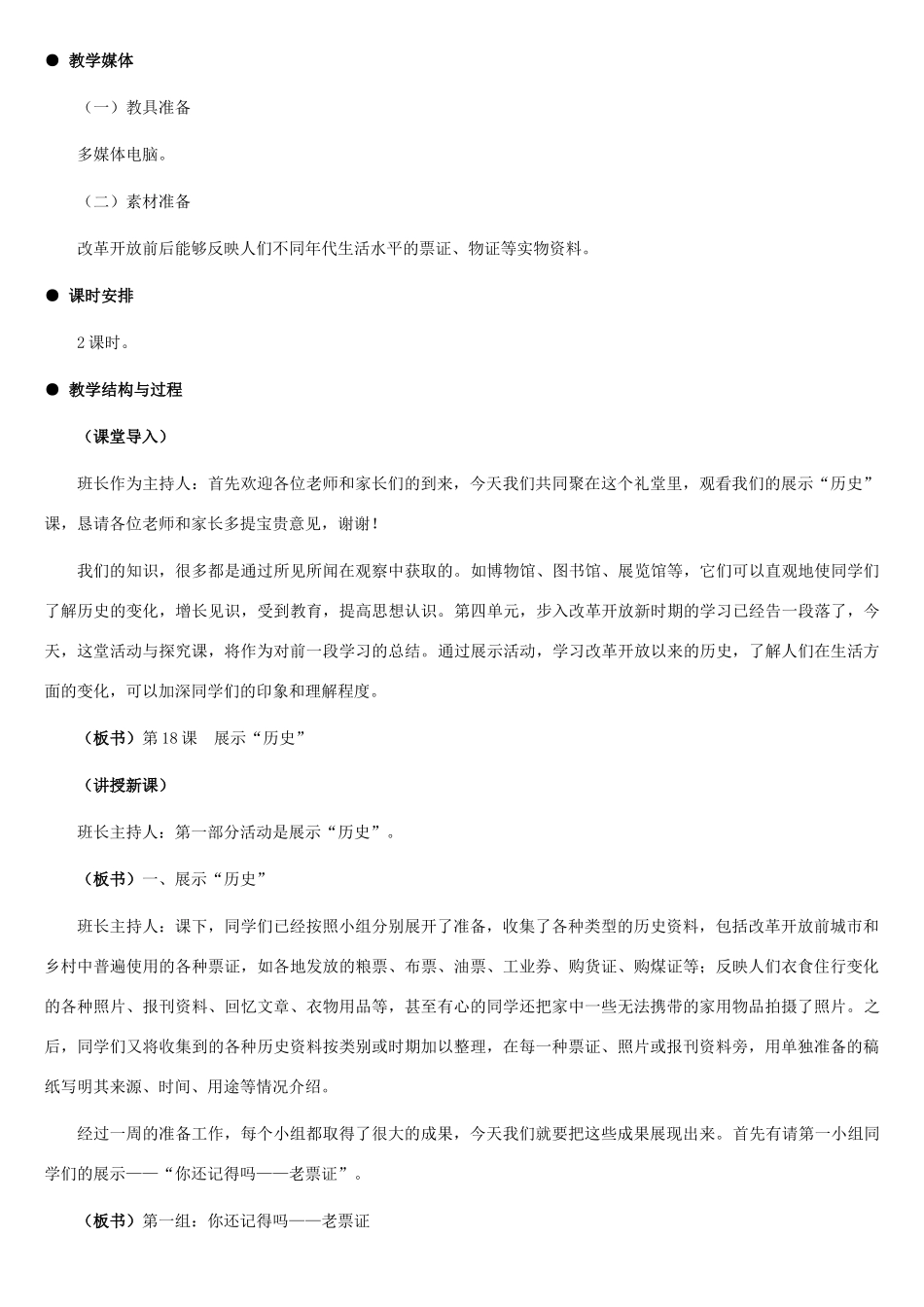 • 教学媒体

（一）教具准备

多媒体电脑。

（二）素材准备

改革开放前后能够反映人们不同年代生活水平的票证、物证等实物资料。

• 课时安排

2课时。

• 教学结构与过程

（课堂导入）

班长作为主持人：首先欢迎各位老师和家长们的到来，今天我们共同聚在这个礼堂里，观看我们的展示“历史”课，恳请各位老师和家长多提宝贵意见，谢谢！

我们的知识，很多都是通过所见所闻在观察中获取的。如博物馆、图书馆、展览馆等，它们可以直观地使同学们了解历史的变化，增长见识，受到教育，提高思想认识。第四单元，步入改革开放新时期的学习已经告一段落了，今天，这堂活动与探究课，将作为对前一段学习的总结。通过展示活动，学习改革开放以来的历史，了解人们在生活方面的变化，可以加深同学们的印象和理解程度。

（板书）第18课 展示“历史”

（讲授新课）

班长主持人：第一部分活动是展示“历史”。

（板书）一、展示“历史”

班长主持人：课下，同学们已经按照小组分别展开了准备，收集了各种类型的历史资料，包括改革开放前城市和乡村中普遍使用的各种票证，如各地发放的粮票、布票、油票、工业券、购货证、购煤证等；反映人们衣食住行变化的各种照片、报刊资料、回忆文章、衣物用品等，甚至有心的同学还把家中一些无法携带的家用物品拍摄了照片。之后，同学们又将收集到的各种历史资料按类别或时期加以整理，在每一种票证、照片或报刊资料旁，用单独准备的稿纸写明其来源、时间、用途等情况介绍。

经过一周的准备工作，每个小组都取得了很大的成果，今天我们就要把这些成果展现出来。首先有请第一小组同学们的展示——“你还记得吗——老票证”。

（板书）第一组：你还记得吗——老票证